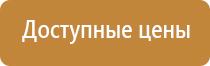 Доступные цены